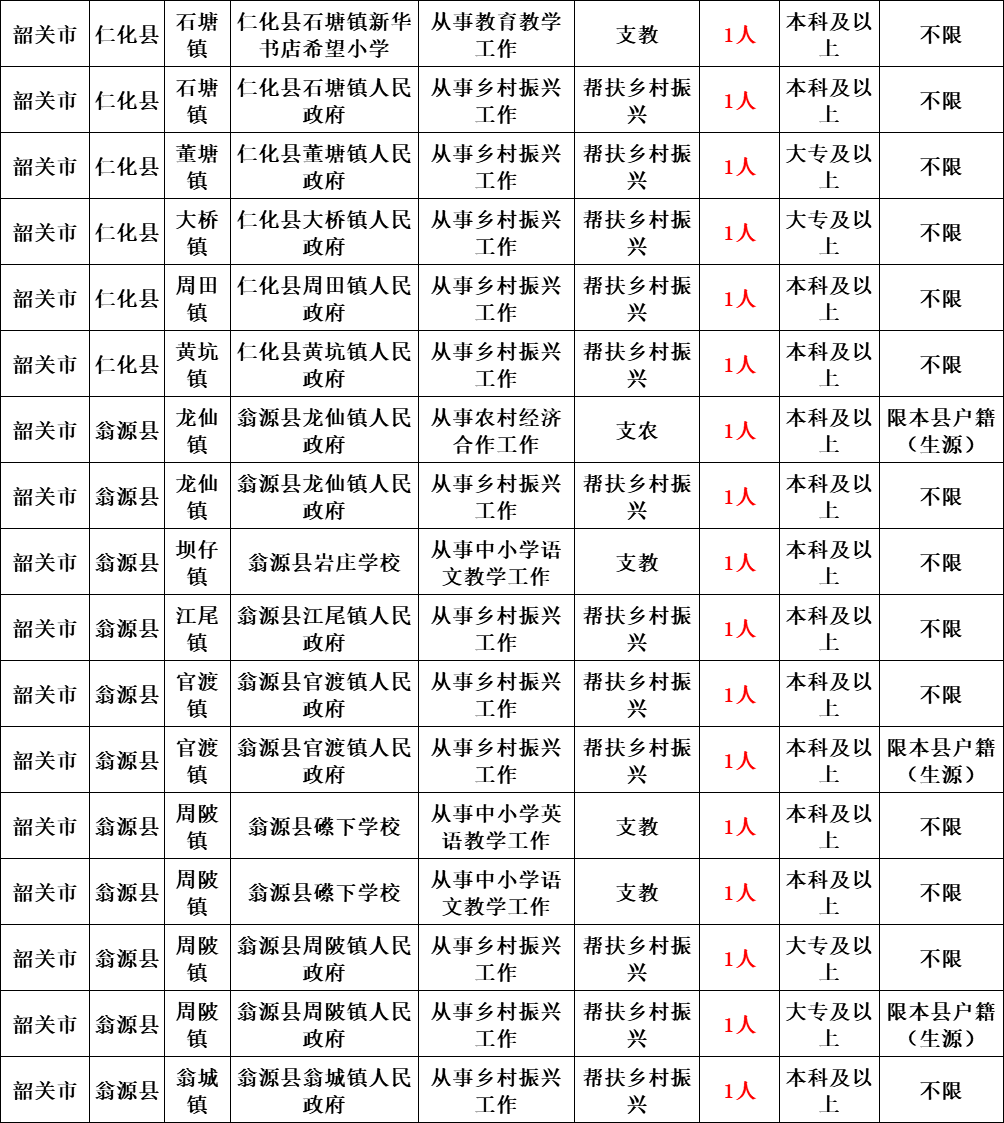 | 韶关市 | 仁化县 | 石塘镇 | 仁化县石塘镇新华书店希望小学 | 从事教育教学工作 | 支教 | 1人 | 本科及以上 | 不限 |
|---|---|---|---|---|---|---|---|---|
| 韶关市 | 仁化县 | 石塘镇 | 仁化县石塘镇人民政府 | 从事乡村振兴工作 | 帮扶乡村振兴 | 1人 | 本科及以上 | 不限 |
| 韶关市 | 仁化县 | 董塘镇 | 仁化县董塘镇人民政府 | 从事乡村振兴工作 | 帮扶乡村振兴 | 1人 | 大专及以上 | 不限 |
| 韶关市 | 仁化县 | 大桥镇 | 仁化县大桥镇人民政府 | 从事乡村振兴工作 | 帮扶乡村振兴 | 1人 | 大专及以上 | 不限 |
| 韶关市 | 仁化县 | 周田镇 | 仁化县周田镇人民政府 | 从事乡村振兴工作 | 帮扶乡村振兴 | 1人 | 本科及以上 | 不限 |
| 韶关市 | 仁化县 | 黄坑镇 | 仁化县黄坑镇人民政府 | 从事乡村振兴工作 | 帮扶乡村振兴 | 1人 | 本科及以上 | 不限 |
| 韶关市 | 翁源县 | 龙仙镇 | 翁源县龙仙镇人民政府 | 从事农村经济合作工作 | 支农 | 1人 | 本科及以上 | 限本县户籍（生源） |
| 韶关市 | 翁源县 | 龙仙镇 | 翁源县龙仙镇人民政府 | 从事乡村振兴工作 | 帮扶乡村振兴 | 1人 | 本科及以上 | 不限 |
| 韶关市 | 翁源县 | 坝仔镇 | 翁源县岩庄学校 | 从事中小学语文教学工作 | 支教 | 1人 | 本科及以上 | 不限 |
| 韶关市 | 翁源县 | 江尾镇 | 翁源县江尾镇人民政府 | 从事乡村振兴工作 | 帮扶乡村振兴 | 1人 | 本科及以上 | 不限 |
| 韶关市 | 翁源县 | 官渡镇 | 翁源县官渡镇人民政府 | 从事乡村振兴工作 | 帮扶乡村振兴 | 1人 | 本科及以上 | 不限 |
| 韶关市 | 翁源县 | 官渡镇 | 翁源县官渡镇人民政府 | 从事乡村振兴工作 | 帮扶乡村振兴 | 1人 | 本科及以上 | 限本县户籍（生源） |
| 韶关市 | 翁源县 | 周陂镇 | 翁源县礤下学校 | 从事中小学英语教学工作 | 支教 | 1人 | 本科及以上 | 不限 |
| 韶关市 | 翁源县 | 周陂镇 | 翁源县礤下学校 | 从事中小学语文教学工作 | 支教 | 1人 | 本科及以上 | 不限 |
| 韶关市 | 翁源县 | 周陂镇 | 翁源县周陂镇人民政府 | 从事乡村振兴工作 | 帮扶乡村振兴 | 1人 | 大专及以上 | 不限 |
| 韶关市 | 翁源县 | 周陂镇 | 翁源县周陂镇人民政府 | 从事乡村振兴工作 | 帮扶乡村振兴 | 1人 | 大专及以上 | 限本县户籍（生源） |
| 韶关市 | 翁源县 | 翁城镇 | 翁源县翁城镇人民政府 | 从事乡村振兴工作 | 帮扶乡村振兴 | 1人 | 本科及以上 | 不限 |